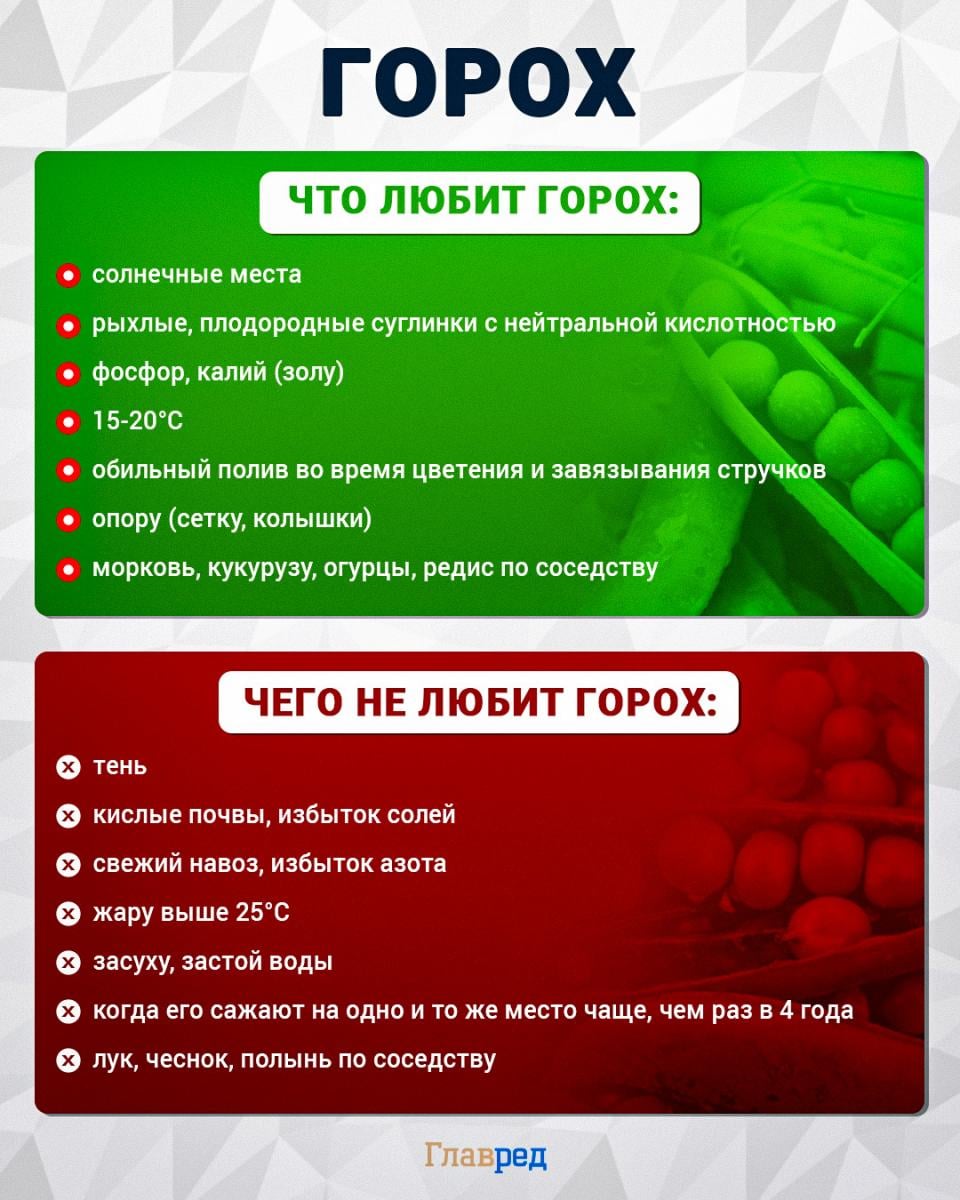 ГОРОХ

ЧТО ЛЮБИТ ГОРОХ:

солнечные места

рыхлые, плодородные суглинки с нейтральной кислотностью

фосфор, калий (золу)

15-20°C

обильный полив во время цветения и завязывания стручков

опору (сетку, колышки)

морковь, кукурузу, огурцы, редис по соседству

ЧЕГО НЕ ЛЮБИТ ГОРОХ:

тень

кислые почвы, избыток солей

свежий навоз, избыток азота

жару выше 25°C

засуху, застой воды

когда его сажают на одно и то же место чаще, чем раз в 4 года

лук, чеснок, полынь по соседству

Главред